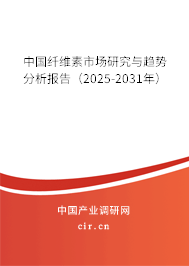 中国纤维素市场研究与趋势分析报告（2025-2031年）

中国产业调研网

cir.cn